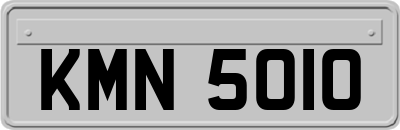 KMN 5010